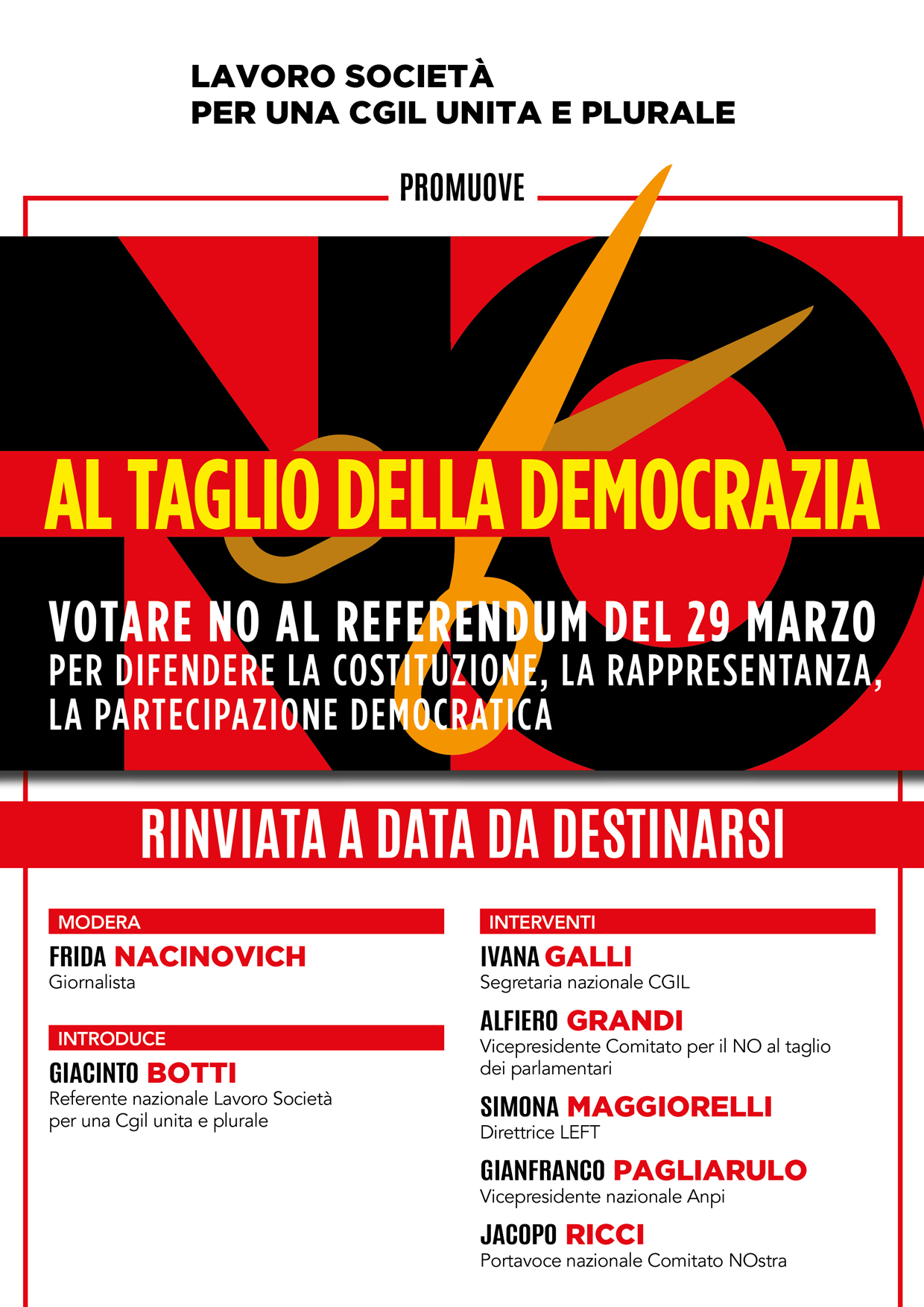 LAVORO SOCIETÀ
PER UNA CGIL UNITA E PLURALE

PROMUOVE

NO

AL TAGLIO DELLA DEMOCRAZIA

VOTARE NO AL REFERENDUM DEL 29 MARZO
PER DIFENDERE LA COSTITUZIONE, LA RAPPRESENTANZA, LA PARTECIPAZIONE DEMOCRATICA

RINVIATA A DATA DA DESTINARSI

MODERA
FRIDA NACINOVICH
Giornalista

INTRODUCE
GIACINTO BOTTI
Referente nazionale Lavoro Società per una Cgil unita e plurale

INTERVENTI
IVANA GALLI
Segretaria nazionale CGIL

ALFIERO GRANDI
Vicepresidente Comitato per il NO al taglio dei parlamentari

SIMONA MAGGIORELLI
Direttrice LEFT

GIANFRANCO PAGLIARULO
Vicepresidente nazionale Anpi

JACOPO RICCI
Portavoce nazionale Comitato NOstra